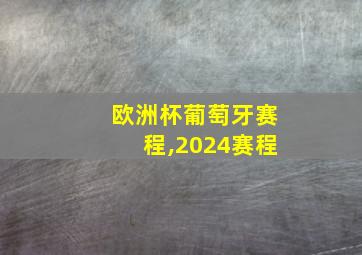 欧洲杯葡萄牙赛程,2024赛程